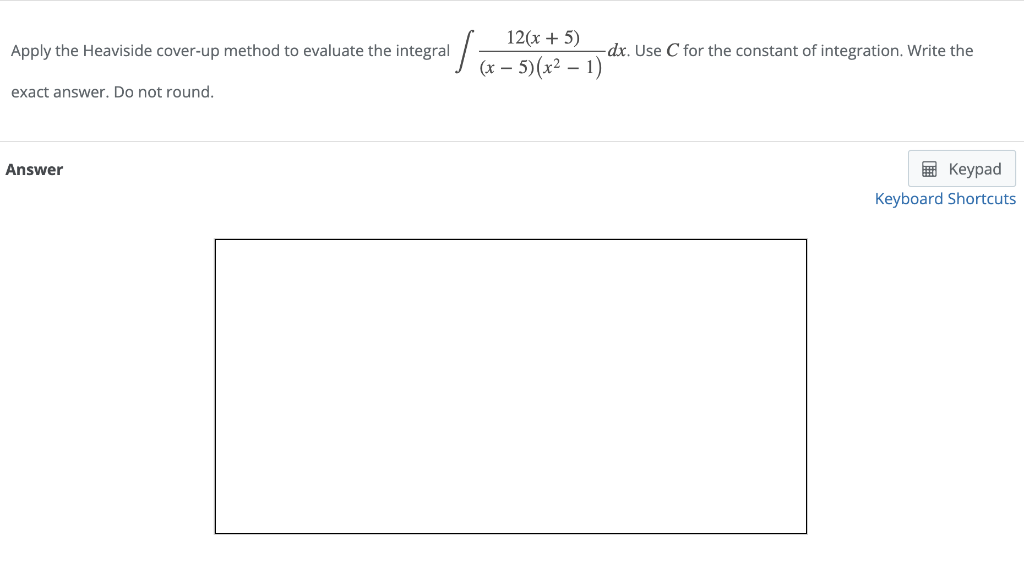 Apply the Heaviside cover-up method to evaluate the integral $\int \frac{12(x+5)}{(x-5)(x^2-1)}dx$. Use $C$ for the constant of integration. Write the exact answer. Do not round.

Answer

Keypad

Keyboard Shortcuts